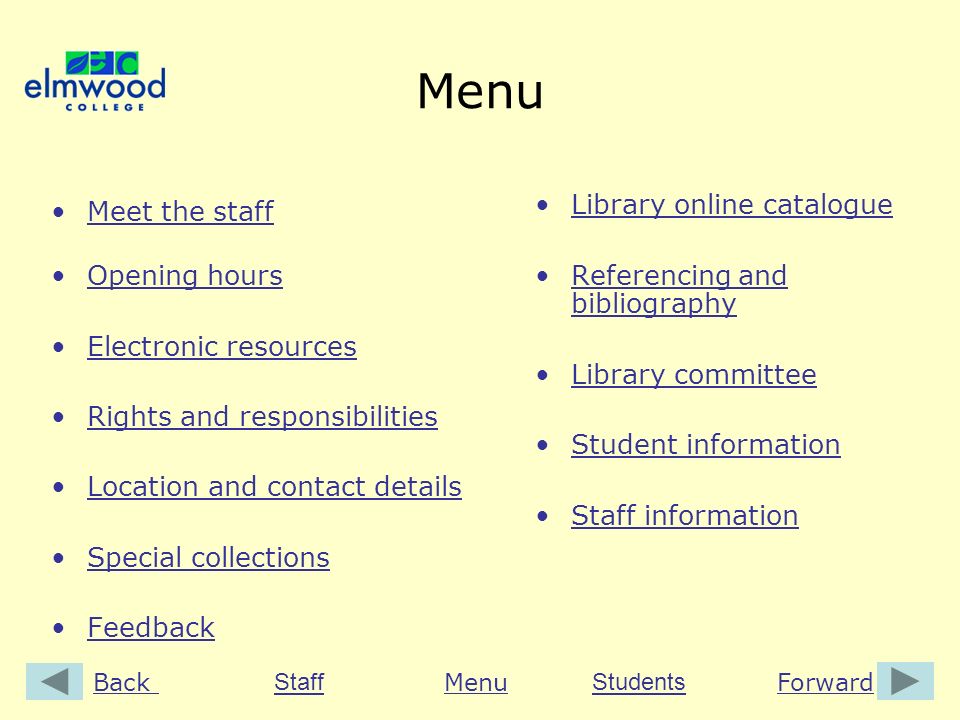 elmwood COLLEGE

Menu

- Meet the staff
- Opening hours
- Electronic resources
- Rights and responsibilities
- Location and contact details
- Special collections
- Feedback

- Library online catalogue
- Referencing and bibliography
- Library committee
- Student information
- Staff information

Back Staff Menu Students Forward